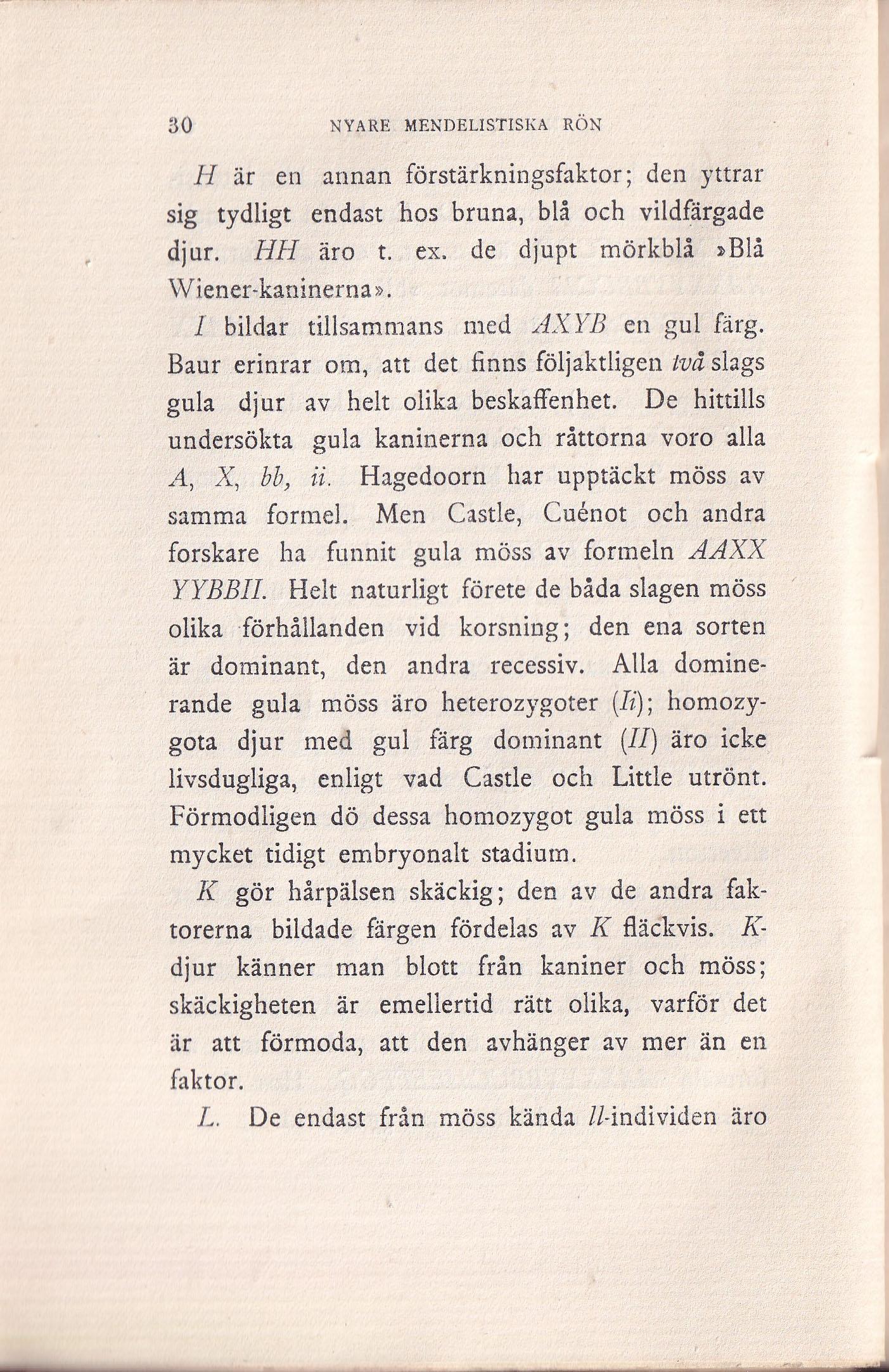 30 NYARE MENDELISTISKA RÖN

H är en annan förstärkningsfaktor; den yttrar sig tydligt endast hos bruna, blå och vildfärgade djur. HH äro t. ex. de djupt mörkblå »Blå Wiener-kaninerna».

I bildar tillsammans med AXYB en gul färg. Baur erinrar om, att det finns följaktligen två slags gula djur av helt olika beskaffenhet. De hittills undersökta gula kaninerna och råttorna voro alla A, X, bb, ii. Hagedoorn har upptäckt möss av samma formel. Men Castle, Cuénot och andra forskare ha funnit gula möss av formeln AAXX YYBBII. Helt naturligt förete de båda slagen möss olika förhållanden vid korsning; den ena sorten är dominant, den andra recessiv. Alla dominerande gula möss äro heterozygoter (Ii); homozygota djur med gul färg dominant (II) äro icke livsdugliga, enligt vad Castle och Little utrönt. Förmodligen dö dessa homozygot gula möss i ett mycket tidigt embryonalt stadium.

K gör hårpälsen skäckig; den av de andra faktorerna bildade färgen fördelas av K fläckvis. K-djur känner man blott från kaniner och möss; skäckigheten är emellertid rätt olika, varför det är att förmoda, att den avhänger av mer än en faktor.

L. De endast från möss kända ll-individen äro